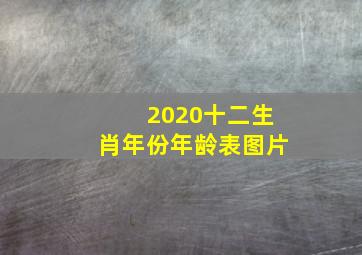 2020十二生肖年份年龄表图片